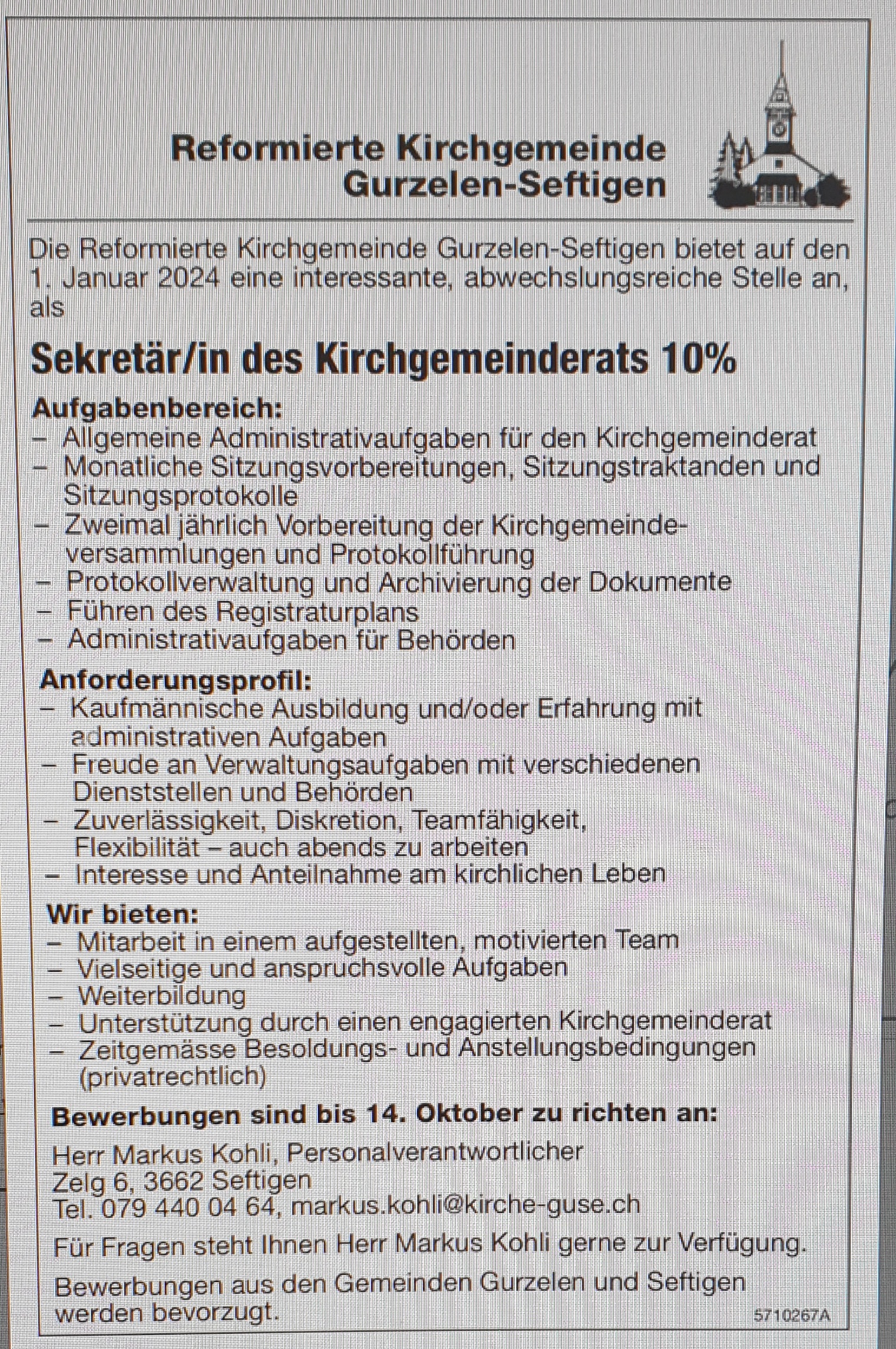 Reformierte Kirchgemeinde Gurzelen-Seftigen

Die Reformierte Kirchgemeinde Gurzelen-Seftigen bietet auf den 1. Januar 2024 eine interessante, abwechslungsreiche Stelle an, als

Sekretär/in des Kirchgemeinderats 10%

Aufgabenbereich:
– Allgemeine Administrativaufgaben für den Kirchgemeinderat
– Monatliche Sitzungsvorbereitungen, Sitzungstraktanden und Sitzungsprotokolle
– Zweimal jährlich Vorbereitung der Kirchgemeindeversammlungen und Protokollführung
– Protokollverwaltung und Archivierung der Dokumente
– Führen des Registraturplans
– Administrativaufgaben für Behörden

Anforderungsprofil:
– Kaufmännische Ausbildung und/oder Erfahrung mit administrativen Aufgaben
– Freude an Verwaltungsaufgaben mit verschiedenen Dienststellen und Behörden
– Zuverlässigkeit, Diskretion, Teamfähigkeit, Flexibilität – auch abends zu arbeiten
– Interesse und Anteilnahme am kirchlichen Leben

Wir bieten:
– Mitarbeit in einem aufgestellten, motivierten Team
– Vielseitige und anspruchsvolle Aufgaben
– Weiterbildung
– Unterstützung durch einen engagierten Kirchgemeinderat
– Zeitgemässe Besoldungs- und Anstellungsbedingungen (privatrechtlich)

Bewerbungen sind bis 14. Oktober zu richten an:

Herr Markus Kohli, Personalverantwortlicher
Zelg 6, 3662 Seftigen
Tel. 079 440 04 64, markus.kohli@kirche-guse.ch

Für Fragen steht Ihnen Herr Markus Kohli gerne zur Verfügung.

Bewerbungen aus den Gemeinden Gurzelen und Seftigen werden bevorzugt.

5710267A